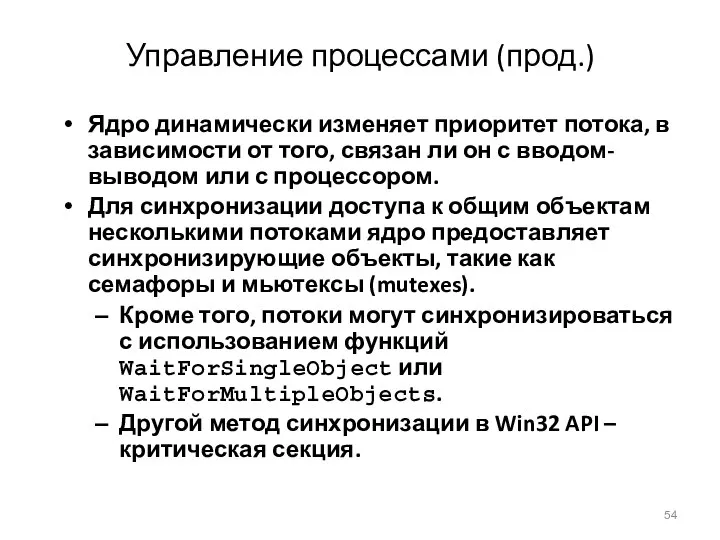 Управление процессами (прод.)

• Ядро динамически изменяет приоритет потока, в зависимости от того, связан ли он с вводом-выводом или с процессором.
• Для синхронизации доступа к общим объектам несколькими потоками ядро предоставляет синхронизирующие объекты, такие как семафоры и мьютексы (mutexes).
– Кроме того, потоки могут синхронизироваться с использованием функций WaitForSingleObject или WaitForMultipleObjects.
– Другой метод синхронизации в Win32 API – критическая секция.

54